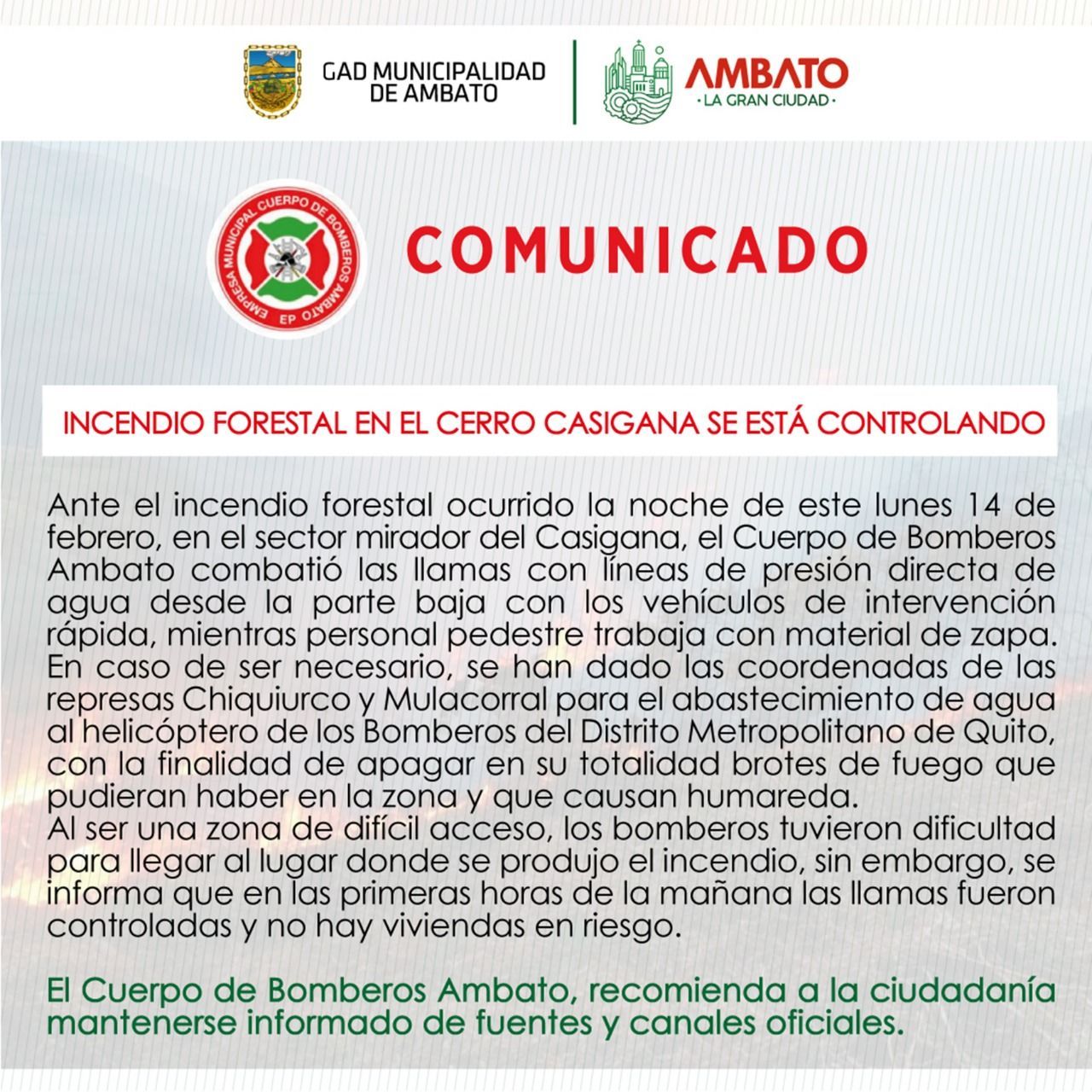 GAD MUNICIPALIDAD
DE AMBATO

AMBATO
· LA GRAN CIUDAD ·

EMPRESA MUNICIPAL CUERPO DE BOMBEROS AMBATO
EP

COMUNICADO

INCENDIO FORESTAL EN EL CERRO CASIGANA SE ESTÁ CONTROLANDO

Ante el incendio forestal ocurrido la noche de este lunes 14 de febrero, en el sector mirador del Casigana, el Cuerpo de Bomberos Ambato combatió las llamas con líneas de presión directa de agua desde la parte baja con los vehículos de intervención rápida, mientras personal pedestre trabaja con material de zapa. En caso de ser necesario, se han dado las coordenadas de las represas Chiquiurco y Mulacorral para el abastecimiento de agua al helicóptero de los Bomberos del Distrito Metropolitano de Quito, con la finalidad de apagar en su totalidad brotes de fuego que pudieran haber en la zona y que causan humareda.
Al ser una zona de difícil acceso, los bomberos tuvieron dificultad para llegar al lugar donde se produjo el incendio, sin embargo, se informa que en las primeras horas de la mañana las llamas fueron controladas y no hay viviendas en riesgo.

El Cuerpo de Bomberos Ambato, recomienda a la ciudadanía mantenerse informado de fuentes y canales oficiales.